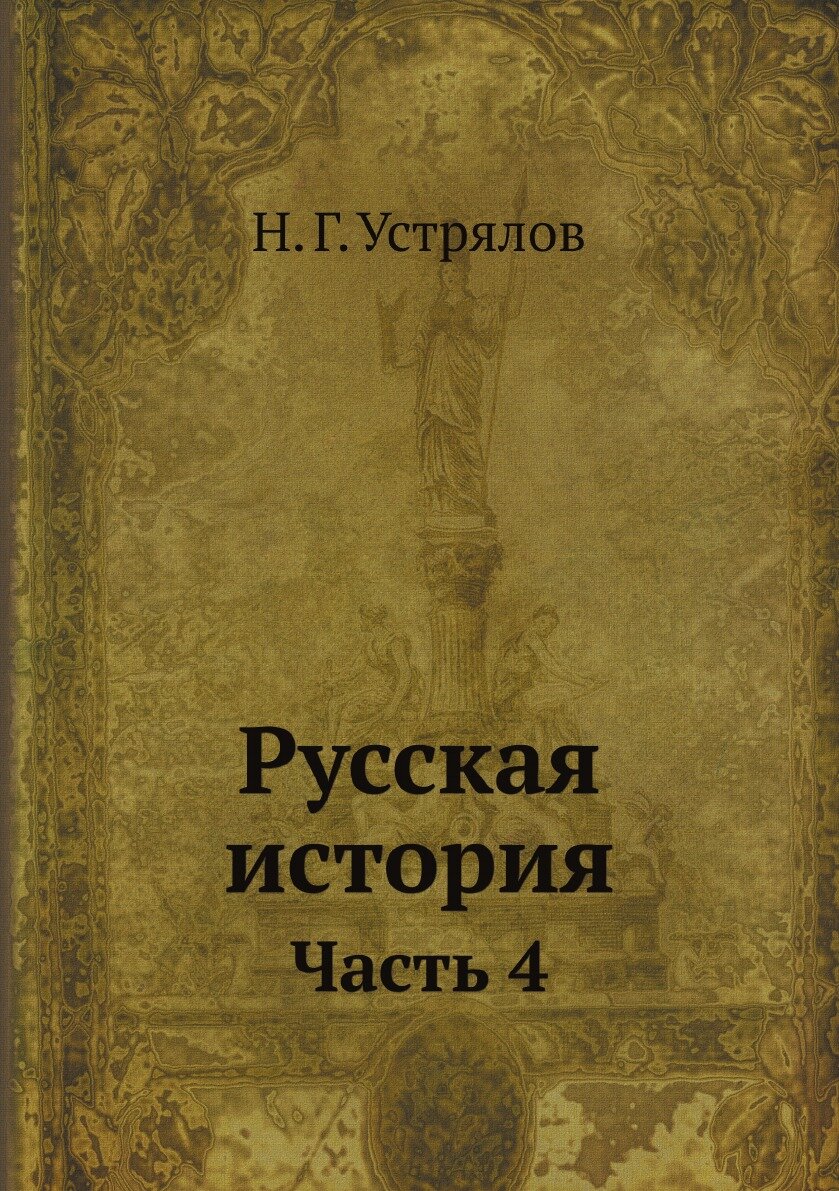 Н. Г. Устрялов

Русская история

Часть 4